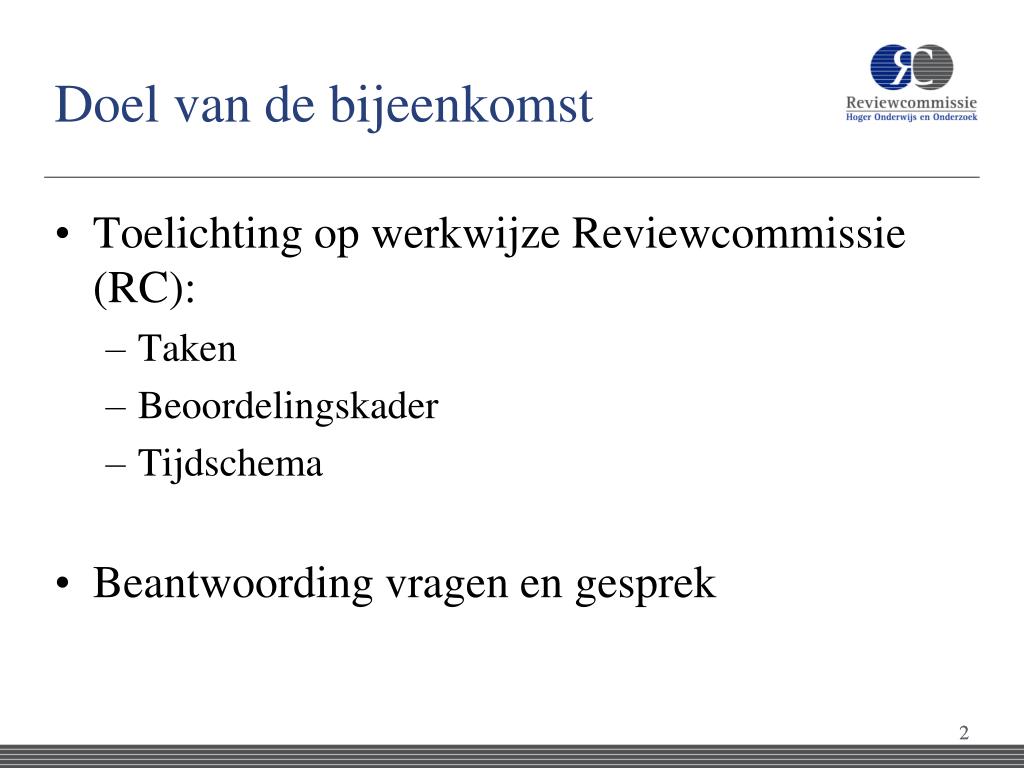 Doel van de bijeenkomst

RC
Reviewcommissie
Hoger Onderwijs en Onderzoek

• Toelichting op werkwijze Reviewcommissie (RC):
– Taken
– Beoordelingskader
– Tijdschema

• Beantwoording vragen en gesprek

2